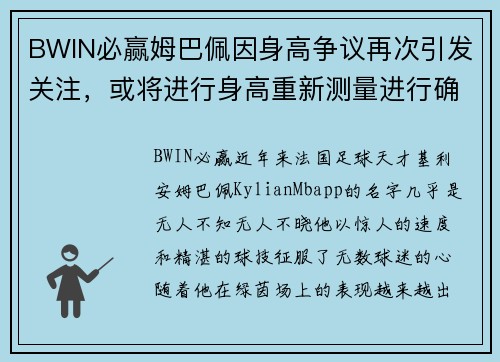 BWIN必赢姆巴佩因身高争议再次引发关注，或将进行身高重新测量进行确

BWIN必赢近年来法国足球天才基利安姆巴佩KylianMbapp的名字几乎是无人不知无人不晓他以惊人的速度和精湛的球技征服了无数球迷的心随着他在绿茵场上的表现越来越出